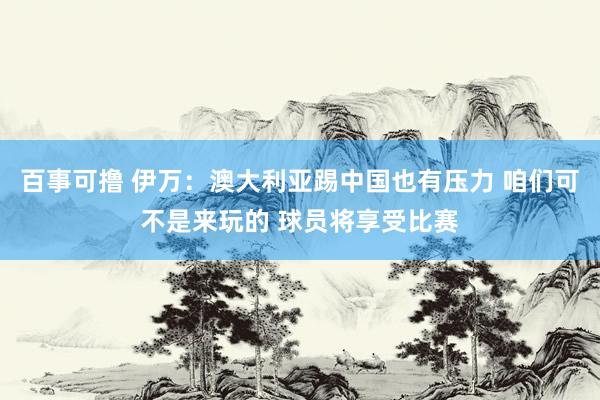 百事可撸 伊万：澳大利亚踢中国也有压力 咱们可不是来玩的 球员将享受比赛